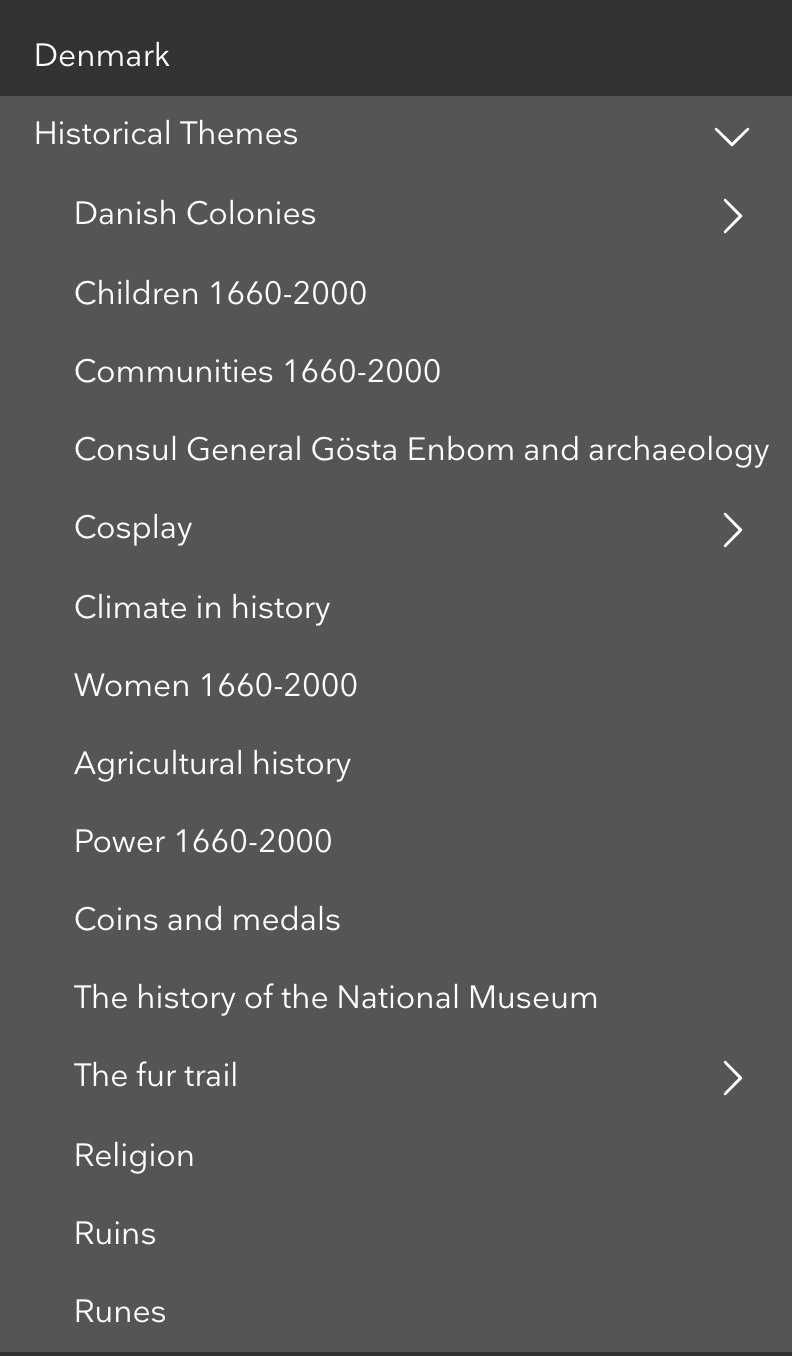 Denmark

Historical Themes

Danish Colonies

Children 1660-2000

Communities 1660-2000

Consul General Gösta Enbom and archaeology

Cosplay

Climate in history

Women 1660-2000

Agricultural history

Power 1660-2000

Coins and medals

The history of the National Museum

The fur trail

Religion

Ruins

Runes